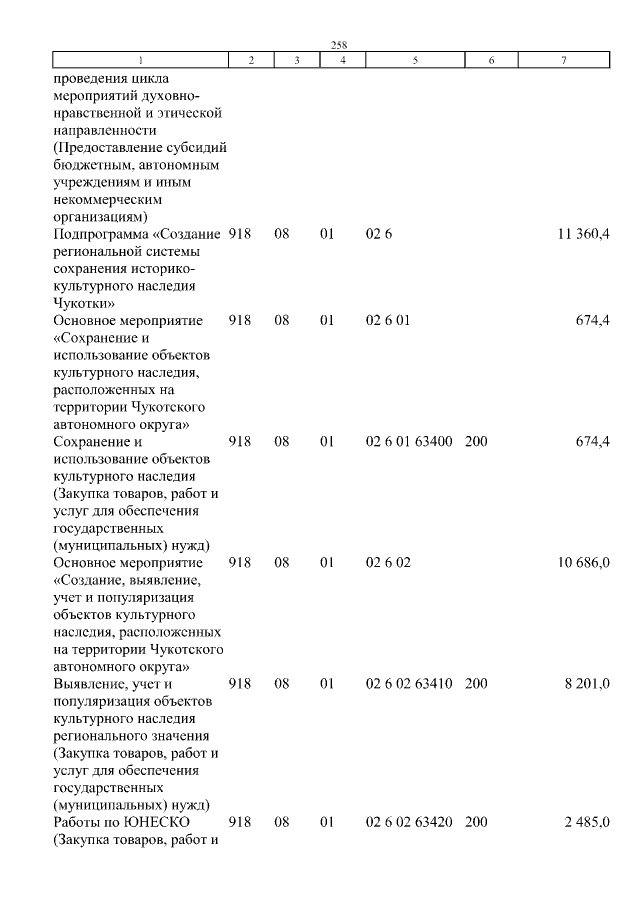 258

| 1 | 2 | 3 | 4 | 5 | 6 | 7 |
|---|---|---|---|---|---|---|
| проведения цикла мероприятий духовно-нравственной и этической направленности (Предоставление субсидий бюджетным, автономным учреждениям и иным некоммерческим организациям) | | | | | | |
| Подпрограмма «Создание региональной системы сохранения историко-культурного наследия Чукотки» | 918 | 08 | 01 | 02 6 | | 11 360,4 |
| Основное мероприятие «Сохранение и использование объектов культурного наследия, расположенных на территории Чукотского автономного округа» | 918 | 08 | 01 | 02 6 01 | | 674,4 |
| Сохранение и использование объектов культурного наследия (Закупка товаров, работ и услуг для обеспечения государственных (муниципальных) нужд) | 918 | 08 | 01 | 02 6 01 63400 | 200 | 674,4 |
| Основное мероприятие «Создание, выявление, учет и популяризация объектов культурного наследия, расположенных на территории Чукотского автономного округа» | 918 | 08 | 01 | 02 6 02 | | 10 686,0 |
| Выявление, учет и популяризация объектов культурного наследия регионального значения (Закупка товаров, работ и услуг для обеспечения государственных (муниципальных) нужд) | 918 | 08 | 01 | 02 6 02 63410 | 200 | 8 201,0 |
| Работы по ЮНЕСКО (Закупка товаров, работ и | 918 | 08 | 01 | 02 6 02 63420 | 200 | 2 485,0 |